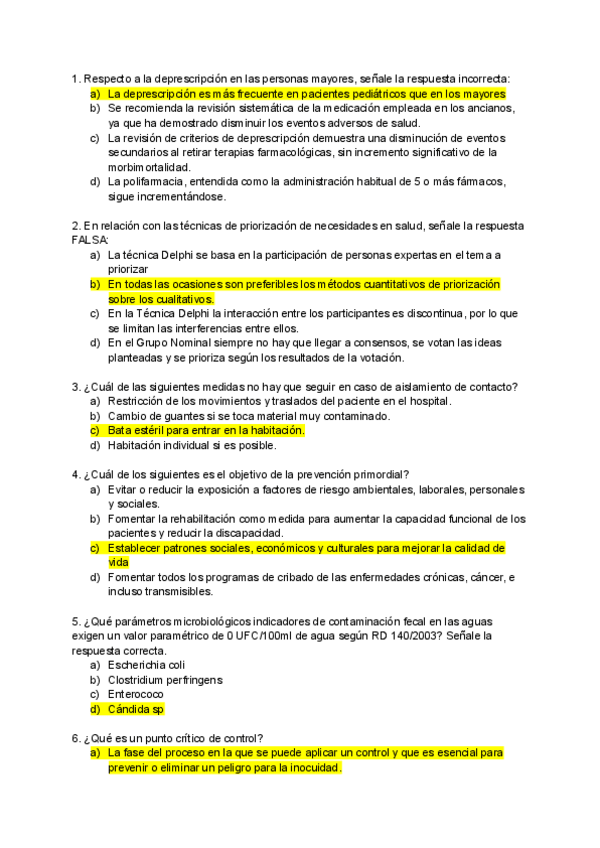 1. Respecto a la deprescripción en las personas mayores, señale la respuesta incorrecta:
a) La deprescripción es más frecuente en pacientes pediátricos que en los mayores
b) Se recomienda la revisión sistemática de la medicación empleada en los ancianos, ya que ha demostrado disminuir los eventos adversos de salud.
c) La revisión de criterios de deprescripción demuestra una disminución de eventos secundarios al retirar terapias farmacológicas, sin incremento significativo de la morbimortalidad.
d) La polifarmacia, entendida como la administración habitual de 5 o más fármacos, sigue incrementándose.

2. En relación con las técnicas de priorización de necesidades en salud, señale la respuesta FALSA:
a) La técnica Delphi se basa en la participación de personas expertas en el tema a priorizar
b) En todas las ocasiones son preferibles los métodos cuantitativos de priorización sobre los cualitativos.
c) En la Técnica Delphi la interacción entre los participantes es discontinua, por lo que se limitan las interferencias entre ellos.
d) En el Grupo Nominal siempre no hay que llegar a consensos, se votan las ideas planteadas y se prioriza según los resultados de la votación.

3. ¿Cuál de las siguientes medidas no hay que seguir en caso de aislamiento de contacto?
a) Restricción de los movimientos y traslados del paciente en el hospital.
b) Cambio de guantes si se toca material muy contaminado.
c) Bata estéril para entrar en la habitación.
d) Habitación individual si es posible.

4. ¿Cuál de los siguientes es el objetivo de la prevención primordial?
a) Evitar o reducir la exposición a factores de riesgo ambientales, laborales, personales y sociales.
b) Fomentar la rehabilitación como medida para aumentar la capacidad funcional de los pacientes y reducir la discapacidad.
c) Establecer patrones sociales, económicos y culturales para mejorar la calidad de vida
d) Fomentar todos los programas de cribado de las enfermedades crónicas, cáncer, e incluso transmisibles.

5. ¿Qué parámetros microbiológicos indicadores de contaminación fecal en las aguas exigen un valor paramétrico de 0 UFC/100ml de agua según RD 140/2003? Señale la respuesta correcta.
a) Escherichia coli
b) Clostridium perfringens
c) Enterococo
d) Cándida sp

6. ¿Qué es un punto crítico de control?
a) La fase del proceso en la que se puede aplicar un control y que es esencial para prevenir o eliminar un peligro para la inocuidad.